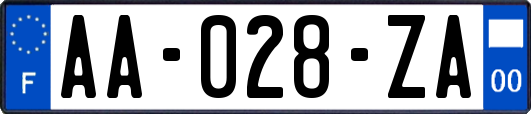 F
AA-028-ZA
00